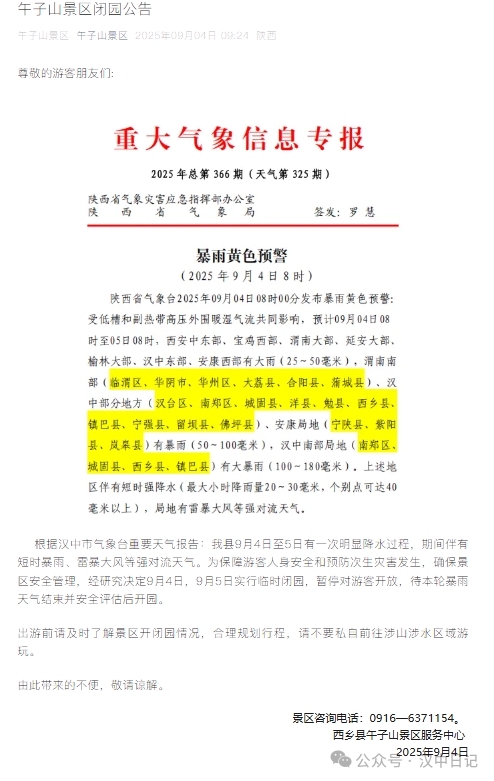 午子山景区闭园公告

午子山景区 午子山景区 2025年09月04日 09:24 陕西

尊敬的游客朋友们:

重大气象信息专报

2025 年总第 366 期（天气第 325 期）

陕西省气象灾害应急指挥部办公室
陕 西 省 气 象 局 签发：罗 慧

暴雨黄色预警
（2025 年 9 月 4 日 8 时）

陕西省气象台2025年09月04日08时00分发布暴雨黄色预警：受低槽和副热带高压外围暖湿气流共同影响，预计09月04日08时至05日08时，西安中东部、宝鸡西部、渭南大部、延安大部、榆林大部、汉中东部、安康西部有大雨（25～50毫米），渭南南部（临渭区、华阴市、华州区、大荔县、合阳县、蒲城县）、汉中部分地方（汉台区、南郑区、城固县、洋县、勉县、西乡县、镇巴县、宁强县、留坝县、佛坪县）、安康局地（宁陕县、紫阳县、岚皋县）有暴雨（50～100毫米），汉中南部局地（南郑区、城固县、西乡县、镇巴县）有大暴雨（100～180毫米）。上述地区伴有短时强降水（最大小时降雨量20～30毫米，个别点可达40毫米以上），局地有雷暴大风等强对流天气。

根据汉中市气象台重要天气报告：我县9月4日至5日有一次明显降水过程，期间伴有短时暴雨、雷暴大风等强对流天气。为保障游客人身安全和预防次生灾害发生，确保景区安全管理，经研究决定9月4日，9月5日实行临时闭园，暂停对游客开放，待本轮暴雨天气结束并安全评估后开园。

出游前请及时了解景区开闭园情况，合理规划行程，请不要私自前往涉山涉水区域游玩。

由此带来的不便，敬请谅解。

景区咨询电话：0916—6371154。
西乡县午子山景区服务中心
2025年9月4日

公众号 · 汉中日记